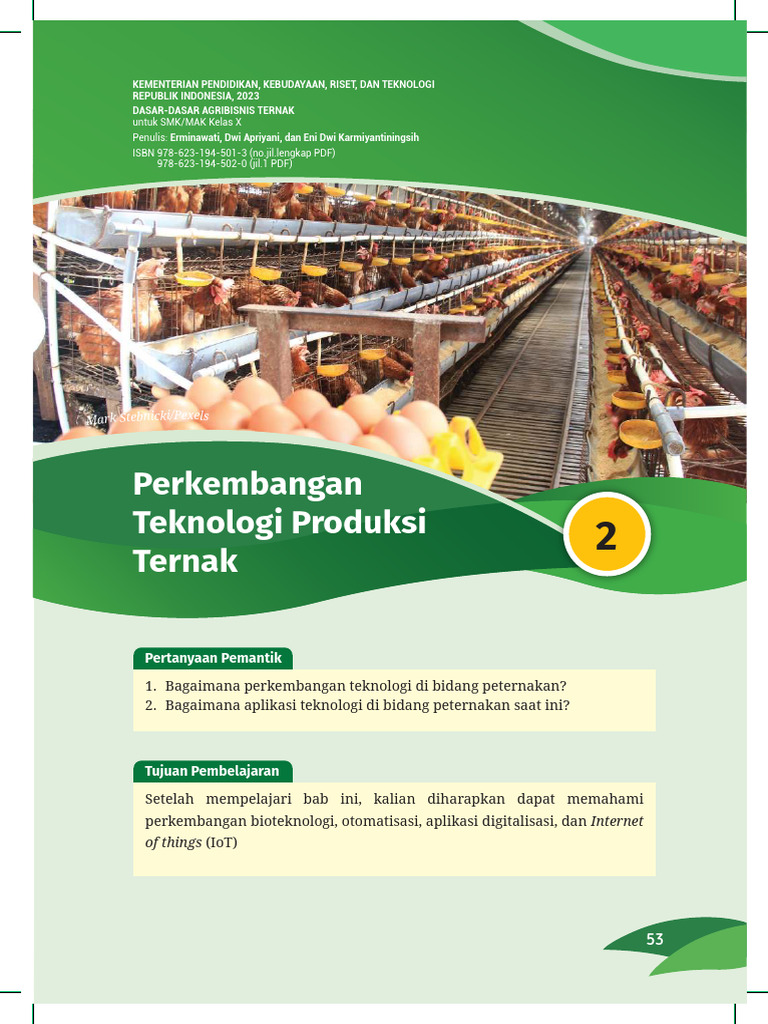 KEMENTERIAN PENDIDIKAN, KEBUDAYAAN, RISET, DAN TEKNOLOGI
REPUBLIK INDONESIA, 2023
DASAR-DASAR AGRIBISNIS TERNAK
untuk SMK/MAK Kelas X
Penulis: Erminawati, Dwi Apriyani, dan Eni Dwi Karmiyantiningsih
ISBN 978-623-194-501-3 (no.jil.lengkap PDF)
978-623-194-502-0 (jil.1 PDF)

Mark Stebnicki/Pexels

Perkembangan Teknologi Produksi Ternak

2

Pertanyaan Pemantik

1. Bagaimana perkembangan teknologi di bidang peternakan?
2. Bagaimana aplikasi teknologi di bidang peternakan saat ini?

Tujuan Pembelajaran

Setelah mempelajari bab ini, kalian diharapkan dapat memahami perkembangan bioteknologi, otomatisasi, aplikasi digitalisasi, dan Internet of things (IoT)

53